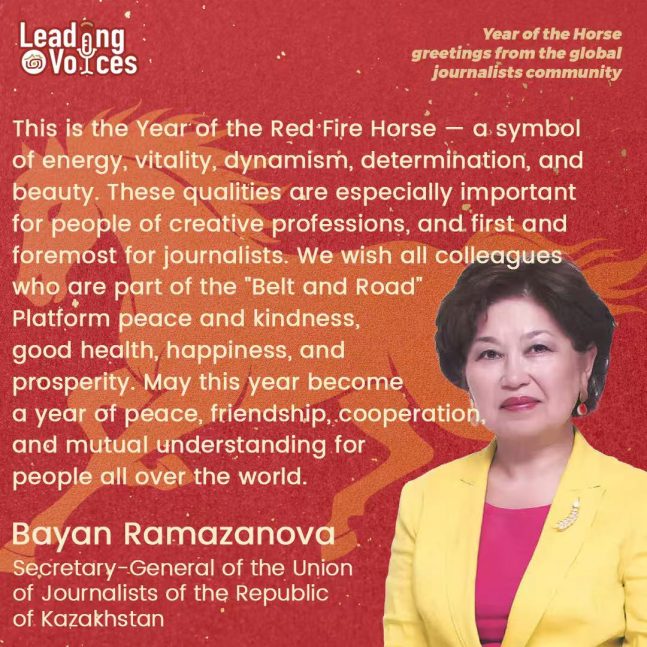 Leading Voices

Year of the Horse greetings from the global journalists community

This is the Year of the Red Fire Horse — a symbol of energy, vitality, dynamism, determination, and beauty. These qualities are especially important for people of creative professions, and first and foremost for journalists. We wish all colleagues who are part of the "Belt and Road" Platform peace and kindness, good health, happiness, and prosperity. May this year become a year of peace, friendship, cooperation, and mutual understanding for people all over the world.

Bayan Ramazanova
Secretary-General of the Union of Journalists of the Republic of Kazakhstan